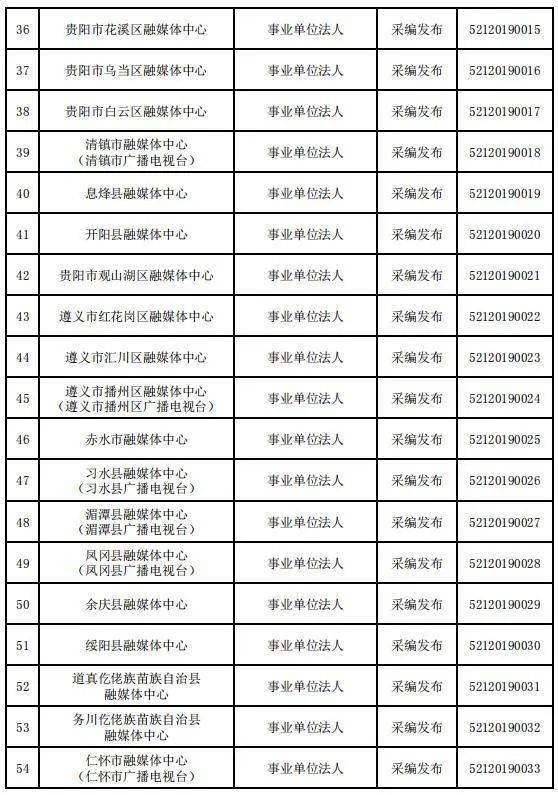 | 36 | 贵阳市花溪区融媒体中心 | 事业单位法人 | 采编发布 | 52120190015 |
|---|---|---|---|---|
| 37 | 贵阳市乌当区融媒体中心 | 事业单位法人 | 采编发布 | 52120190016 |
| 38 | 贵阳市白云区融媒体中心 | 事业单位法人 | 采编发布 | 52120190017 |
| 39 | 清镇市融媒体中心（清镇市广播电视台） | 事业单位法人 | 采编发布 | 52120190018 |
| 40 | 息烽县融媒体中心 | 事业单位法人 | 采编发布 | 52120190019 |
| 41 | 开阳县融媒体中心 | 事业单位法人 | 采编发布 | 52120190020 |
| 42 | 贵阳市观山湖区融媒体中心 | 事业单位法人 | 采编发布 | 52120190021 |
| 43 | 遵义市红花岗区融媒体中心 | 事业单位法人 | 采编发布 | 52120190022 |
| 44 | 遵义市汇川区融媒体中心 | 事业单位法人 | 采编发布 | 52120190023 |
| 45 | 遵义市播州区融媒体中心（遵义市播州区广播电视台） | 事业单位法人 | 采编发布 | 52120190024 |
| 46 | 赤水市融媒体中心 | 事业单位法人 | 采编发布 | 52120190025 |
| 47 | 习水县融媒体中心（习水县广播电视台） | 事业单位法人 | 采编发布 | 52120190026 |
| 48 | 湄潭县融媒体中心（湄潭县广播电视台） | 事业单位法人 | 采编发布 | 52120190027 |
| 49 | 凤冈县融媒体中心（凤冈县广播电视台） | 事业单位法人 | 采编发布 | 52120190028 |
| 50 | 余庆县融媒体中心 | 事业单位法人 | 采编发布 | 52120190029 |
| 51 | 绥阳县融媒体中心 | 事业单位法人 | 采编发布 | 52120190030 |
| 52 | 道真仡佬族苗族自治县融媒体中心 | 事业单位法人 | 采编发布 | 52120190031 |
| 53 | 务川仡佬族苗族自治县融媒体中心 | 事业单位法人 | 采编发布 | 52120190032 |
| 54 | 仁怀市融媒体中心（仁怀市广播电视台） | 事业单位法人 | 采编发布 | 52120190033 |